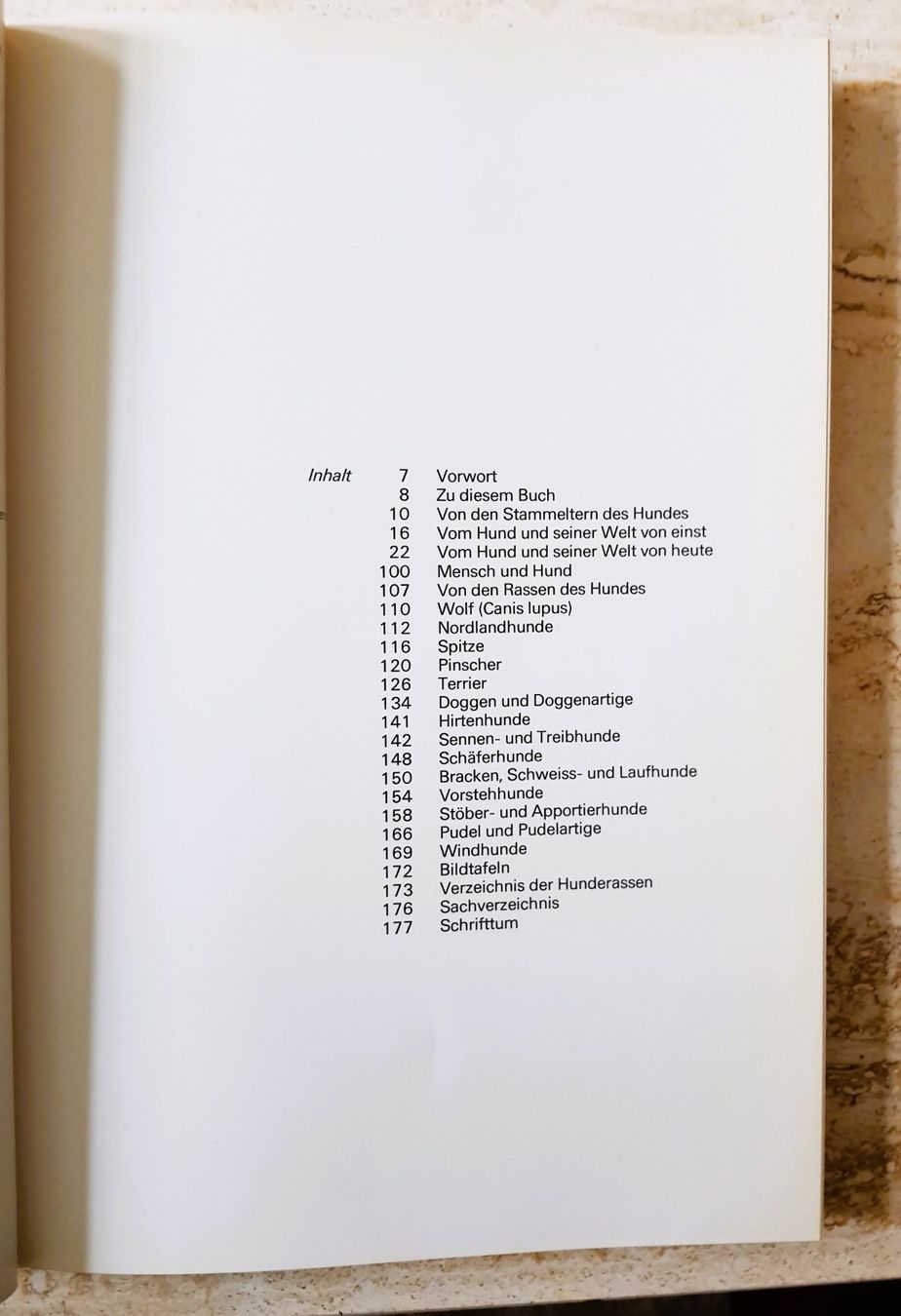 Inhalt

7 Vorwort
8 Zu diesem Buch
10 Von den Stammeltern des Hundes
16 Vom Hund und seiner Welt von einst
22 Vom Hund und seiner Welt von heute
100 Mensch und Hund
107 Von den Rassen des Hundes
110 Wolf (Canis lupus)
112 Nordlandhunde
116 Spitze
120 Pinscher
126 Terrier
134 Doggen und Doggenartige
141 Hirtenhunde
142 Sennen- und Treibhunde
148 Schäferhunde
150 Bracken, Schweiss- und Laufhunde
154 Vorstehhunde
158 Stöber- und Apportierhunde
166 Pudel und Pudelartige
169 Windhunde
172 Bildtafeln
173 Verzeichnis der Hunderassen
176 Sachverzeichnis
177 Schrifttum